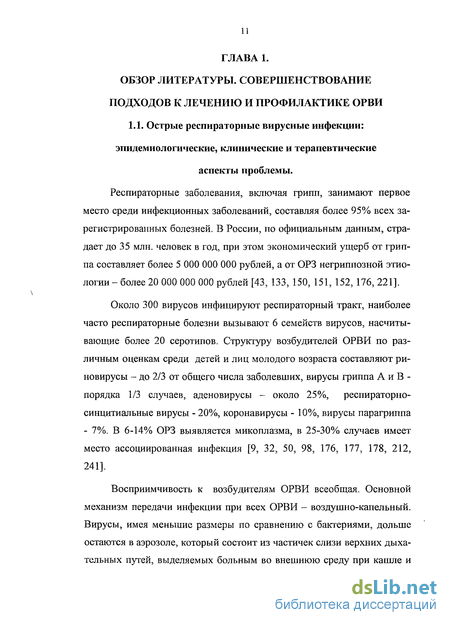 11

ГЛАВА 1.

ОБЗОР ЛИТЕРАТУРЫ. СОВЕРШЕНСТВОВАНИЕ ПОДХОДОВ К ЛЕЧЕНИЮ И ПРОФИЛАКТИКЕ ОРВИ

1.1. Острые респираторные вирусные инфекции: эпидемиологические, клинические и терапевтические аспекты проблемы.

Респираторные заболевания, включая грипп, занимают первое место среди инфекционных заболеваний, составляя более 95% всех зарегистрированных болезней. В России, по официальным данным, страдает до 35 млн. человек в год, при этом экономический ущерб от гриппа составляет более 5 000 000 000 рублей, а от ОРЗ негриппозной этиологии – более 20 000 000 000 рублей [43, 133, 150, 151, 152, 176, 221].

Около 300 вирусов инфицируют респираторный тракт, наиболее часто респираторные болезни вызывают 6 семейств вирусов, насчитывающие более 20 серотипов. Структуру возбудителей ОРВИ по различным оценкам среди детей и лиц молодого возраста составляют риновирусы – до 2/3 от общего числа заболевших, вирусы гриппа А и В - порядка 1/3 случаев, аденовирусы – около 25%, респираторно-синцитиальные вирусы - 20%, коронавирусы - 10%, вирусы парагриппа - 7%. В 6-14% ОРЗ выявляется микоплазма, в 25-30% случаев имеет место ассоциированная инфекция [9, 32, 50, 98, 176, 177, 178, 212, 241].

Восприимчивость к возбудителям ОРВИ всеобщая. Основной механизм передачи инфекции при всех ОРВИ – воздушно-капельный. Вирусы, имея меньшие размеры по сравнению с бактериями, дольше остаются в аэрозоле, который состоит из частичек слизи верхних дыхательных путей, выделяемых больным во внешнюю среду при кашле и

dsLib.net
библиотека диссертаций